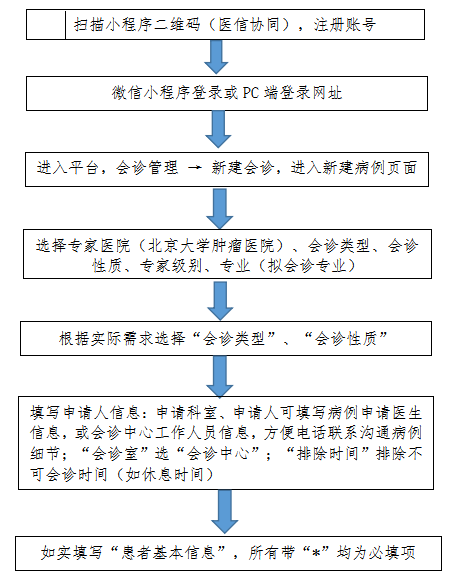 扫描小程序二维码（医信协同），注册账号

微信小程序登录或 PC 端登录网址

进入平台，会诊管理 → 新建会诊，进入新建病例页面

选择专家医院（北京大学肿瘤医院）、会诊类型、会诊性质、专家级别、专业（拟会诊专业）

根据实际需求选择“会诊类型”、“会诊性质”

填写申请人信息：申请科室、申请人可填写病例申请医生信息，或会诊中心工作人员信息，方便电话联系沟通病例细节；“会诊室”选“会诊中心”；“排除时间”排除不可会诊时间（如休息时间）

如实填写“患者基本信息”，所有带“*”均为必填项